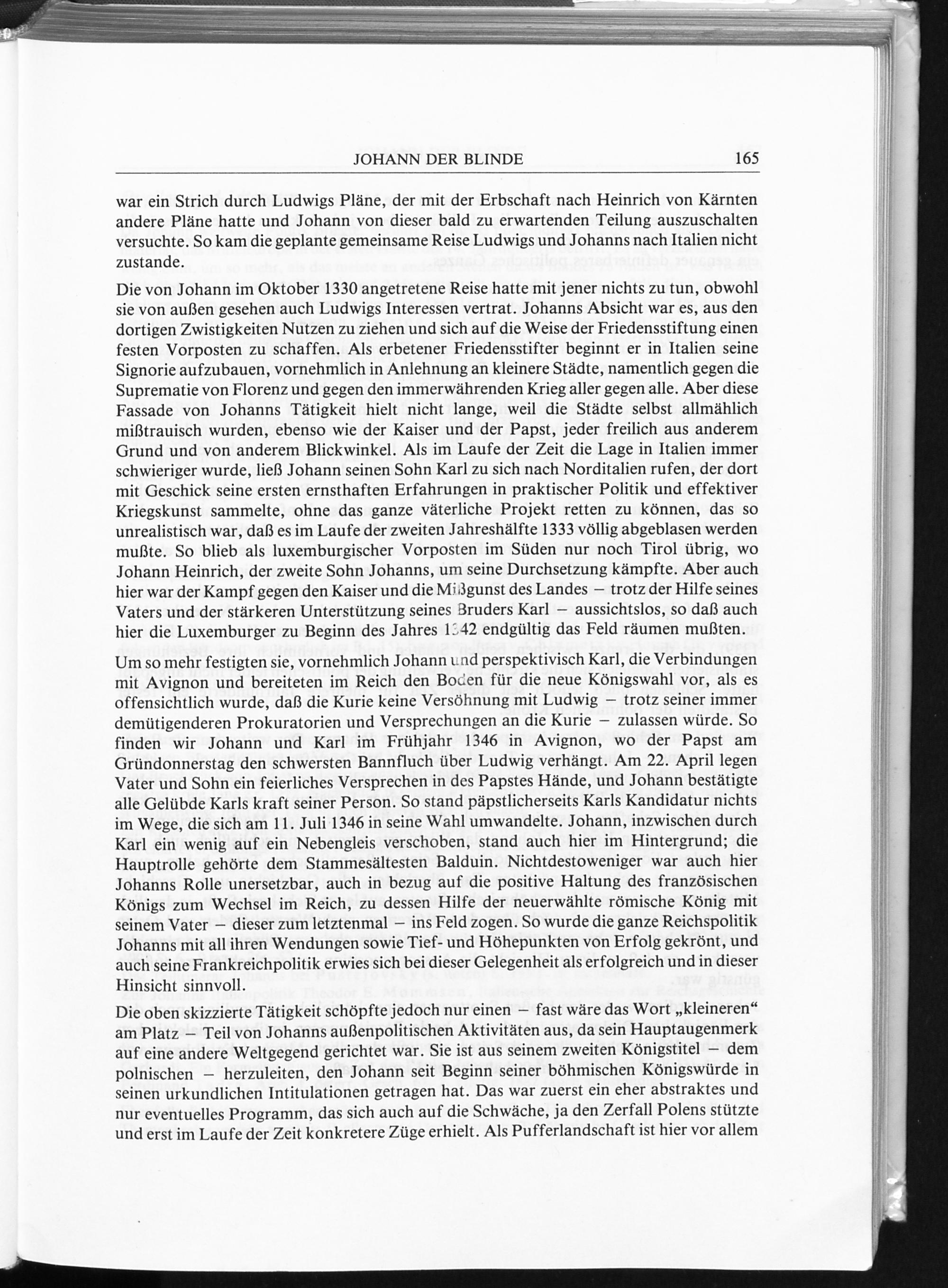 JOHANN DER BLINDE 165

war ein Strich durch Ludwigs Pläne, der mit der Erbschaft nach Heinrich von Kärnten andere Pläne hatte und Johann von dieser bald zu erwartenden Teilung auszuschalten versuchte. So kam die geplante gemeinsame Reise Ludwigs und Johanns nach Italien nicht zustande.

Die von Johann im Oktober 1330 angetretene Reise hatte mit jener nichts zu tun, obwohl sie von außen gesehen auch Ludwigs Interessen vertrat. Johanns Absicht war es, aus den dortigen Zwistigkeiten Nutzen zu ziehen und sich auf die Weise der Friedensstiftung einen festen Vorposten zu schaffen. Als erbetener Friedensstifter beginnt er in Italien seine Signorie aufzubauen, vornehmlich in Anlehnung an kleinere Städte, namentlich gegen die Suprematie von Florenz und gegen den immerwährenden Krieg aller gegen alle. Aber diese Fassade von Johanns Tätigkeit hielt nicht lange, weil die Städte selbst allmählich mißtrauisch wurden, ebenso wie der Kaiser und der Papst, jeder freilich aus anderem Grund und von anderem Blickwinkel. Als im Laufe der Zeit die Lage in Italien immer schwieriger wurde, ließ Johann seinen Sohn Karl zu sich nach Norditalien rufen, der dort mit Geschick seine ersten ernsthaften Erfahrungen in praktischer Politik und effektiver Kriegskunst sammelte, ohne das ganze väterliche Projekt retten zu können, das so unrealistisch war, daß es im Laufe der zweiten Jahreshälfte 1333 völlig abgeblasen werden mußte. So blieb als luxemburgischer Vorposten im Süden nur noch Tirol übrig, wo Johann Heinrich, der zweite Sohn Johanns, um seine Durchsetzung kämpfte. Aber auch hier war der Kampf gegen den Kaiser und die Mißgunst des Landes – trotz der Hilfe seines Vaters und der stärkeren Unterstützung seines Bruders Karl – aussichtslos, so daß auch hier die Luxemburger zu Beginn des Jahres 1342 endgültig das Feld räumen mußten.

Um so mehr festigten sie, vornehmlich Johann und perspektivisch Karl, die Verbindungen mit Avignon und bereiteten im Reich den Boden für die neue Königswahl vor, als es offensichtlich wurde, daß die Kurie keine Versöhnung mit Ludwig – trotz seiner immer demütigenderen Prokuratorien und Versprechungen an die Kurie – zulassen würde. So finden wir Johann und Karl im Frühjahr 1346 in Avignon, wo der Papst am Gründonnerstag den schwersten Bannfluch über Ludwig verhängt. Am 22. April legen Vater und Sohn ein feierliches Versprechen in des Papstes Hände, und Johann bestätigte alle Gelübde Karls kraft seiner Person. So stand päpstlicherseits Karls Kandidatur nichts im Wege, die sich am 11. Juli 1346 in seine Wahl umwandelte. Johann, inzwischen durch Karl ein wenig auf ein Nebengleis verschoben, stand auch hier im Hintergrund; die Hauptrolle gehörte dem Stammesältesten Balduin. Nichtdestoweniger war auch hier Johanns Rolle unersetzbar, auch in bezug auf die positive Haltung des französischen Königs zum Wechsel im Reich, zu dessen Hilfe der neuerwählte römische König mit seinem Vater – dieser zum letztenmal – ins Feld zogen. So wurde die ganze Reichspolitik Johanns mit all ihren Wendungen sowie Tief- und Höhepunkten von Erfolg gekrönt, und auch seine Frankreichpolitik erwies sich bei dieser Gelegenheit als erfolgreich und in dieser Hinsicht sinnvoll.

Die oben skizzierte Tätigkeit schöpfte jedoch nur einen – fast wäre das Wort „kleineren“ am Platz – Teil von Johanns außenpolitischen Aktivitäten aus, da sein Hauptaugenmerk auf eine andere Weltgegend gerichtet war. Sie ist aus seinem zweiten Königstitel – dem polnischen – herzuleiten, den Johann seit Beginn seiner böhmischen Königswürde in seinen urkundlichen Intitulationen getragen hat. Das war zuerst ein eher abstraktes und nur eventuelles Programm, das sich auch auf die Schwäche, ja den Zerfall Polens stützte und erst im Laufe der Zeit konkretere Züge erhielt. Als Pufferlandschaft ist hier vor allem